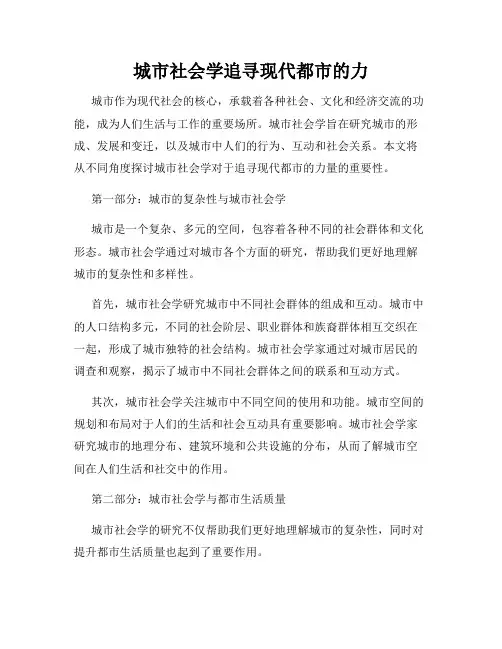 城市社会学追寻现代都市的力

城市作为现代社会的核心，承载着各种社会、文化和经济交流的功能，成为人们生活与工作的重要场所。城市社会学旨在研究城市的形成、发展和变迁，以及城市中人们的行为、互动和社会关系。本文将从不同角度探讨城市社会学对于追寻现代都市的力量的重要性。

第一部分：城市的复杂性与城市社会学

城市是一个复杂、多元的空间，包容着各种不同的社会群体和文化形态。城市社会学通过对城市各个方面的研究，帮助我们更好地理解城市的复杂性和多样性。

首先，城市社会学研究城市中不同社会群体的组成和互动。城市中的人口结构多元，不同的社会阶层、职业群体和族裔群体相互交织在一起，形成了城市独特的社会结构。城市社会学家通过对城市居民的调查和观察，揭示了城市中不同社会群体之间的联系和互动方式。

其次，城市社会学关注城市中不同空间的使用和功能。城市空间的规划和布局对于人们的生活和社会互动具有重要影响。城市社会学家研究城市的地理分布、建筑环境和公共设施的分布，从而了解城市空间在人们生活和社交中的作用。

第二部分：城市社会学与都市生活质量

城市社会学的研究不仅帮助我们更好地理解城市的复杂性，同时对提升都市生活质量也起到了重要作用。